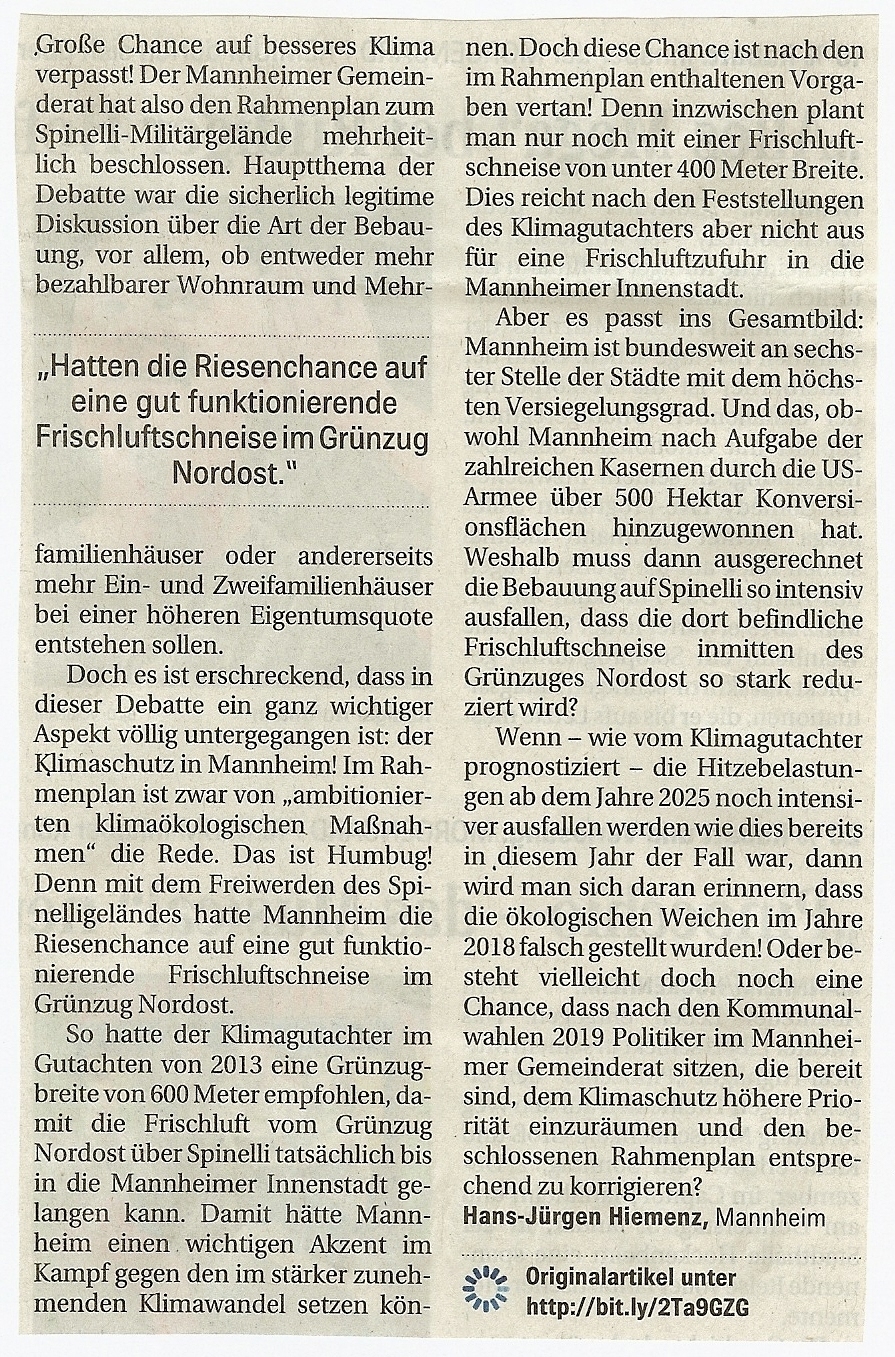 Große Chance auf besseres Klima verpasst! Der Mannheimer Gemeinderat hat also den Rahmenplan zum Spinelli-Militärgelände mehrheitlich beschlossen. Hauptthema der Debatte war die sicherlich legitime Diskussion über die Art der Bebauung, vor allem, ob entweder mehr bezahlbarer Wohnraum und Mehr-

„Hatten die Riesenchance auf eine gut funktionierende Frischluftschneise im Grünzug Nordost."

familienhäuser oder andererseits mehr Ein- und Zweifamilienhäuser bei einer höheren Eigentumsquote entstehen sollen.

Doch es ist erschreckend, dass in dieser Debatte ein ganz wichtiger Aspekt völlig untergegangen ist: der Klimaschutz in Mannheim! Im Rahmenplan ist zwar von „ambitionierten klimaökologischen Maßnahmen" die Rede. Das ist Humbug! Denn mit dem Freiwerden des Spinelligeländes hatte Mannheim die Riesenchance auf eine gut funktionierende Frischluftschneise im Grünzug Nordost.

So hatte der Klimagutachter im Gutachten von 2013 eine Grünzugbreite von 600 Meter empfohlen, damit die Frischluft vom Grünzug Nordost über Spinelli tatsächlich bis in die Mannheimer Innenstadt gelangen kann. Damit hätte Mannheim einen wichtigen Akzent im Kampf gegen den im stärker zunehmenden Klimawandel setzen können. Doch diese Chance ist nach den im Rahmenplan enthaltenen Vorgaben vertan! Denn inzwischen plant man nur noch mit einer Frischluftschneise von unter 400 Meter Breite. Dies reicht nach den Feststellungen des Klimagutachters aber nicht aus für eine Frischluftzufuhr in die Mannheimer Innenstadt.

Aber es passt ins Gesamtbild: Mannheim ist bundesweit an sechster Stelle der Städte mit dem höchsten Versiegelungsgrad. Und das, obwohl Mannheim nach Aufgabe der zahlreichen Kasernen durch die US-Armee über 500 Hektar Konversionsflächen hinzugewonnen hat. Weshalb muss dann ausgerechnet die Bebauung auf Spinelli so intensiv ausfallen, dass die dort befindliche Frischluftschneise inmitten des Grünzuges Nordost so stark reduziert wird?

Wenn – wie vom Klimagutachter prognostiziert – die Hitzebelastungen ab dem Jahre 2025 noch intensiver ausfallen werden wie dies bereits in diesem Jahr der Fall war, dann wird man sich daran erinnern, dass die ökologischen Weichen im Jahre 2018 falsch gestellt wurden! Oder besteht vielleicht doch noch eine Chance, dass nach den Kommunalwahlen 2019 Politiker im Mannheimer Gemeinderat sitzen, die bereit sind, dem Klimaschutz höhere Priorität einzuräumen und den beschlossenen Rahmenplan entsprechend zu korrigieren?

Hans-Jürgen Hiemenz, Mannheim

Originalartikel unter http://bit.ly/2Ta9GZG